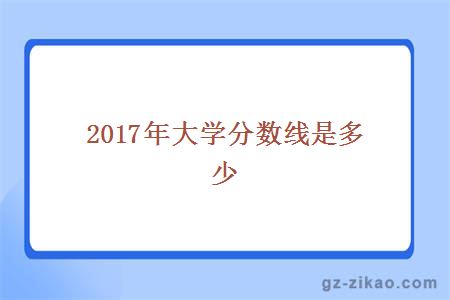 2017年大学分数线是多少

gz-zikao.com